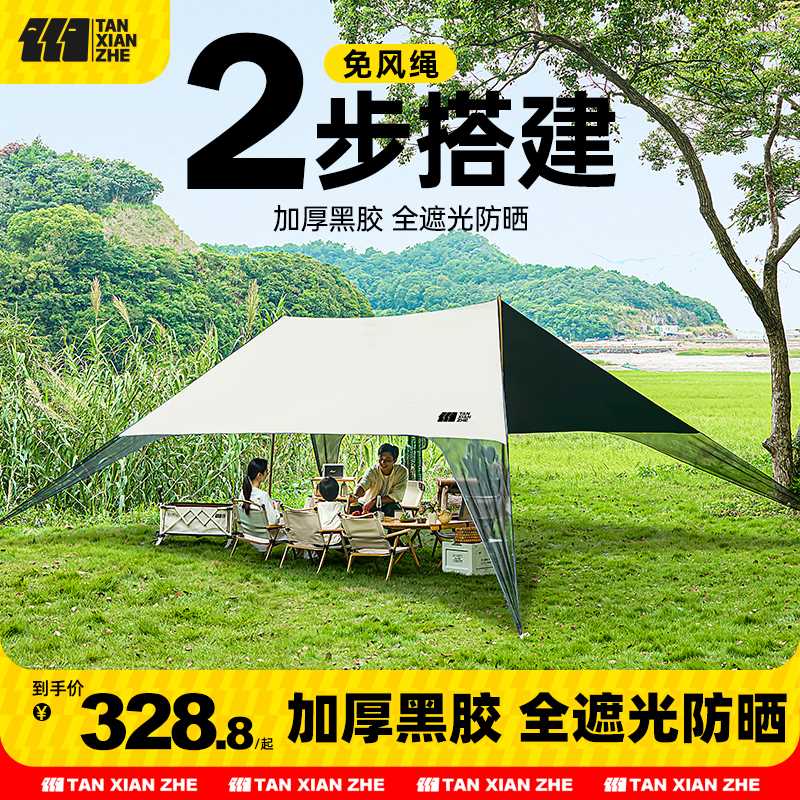 TAN XIAN ZHE

免风绳
2步搭建
加厚黑胶 全遮光防晒

TAN XIAN ZHE

到手价
¥
328.8/起
加厚黑胶 全遮光防晒

TAN XIAN ZHE TAN XIAN ZHE TAN XIAN ZHE TAN XIAN ZHE